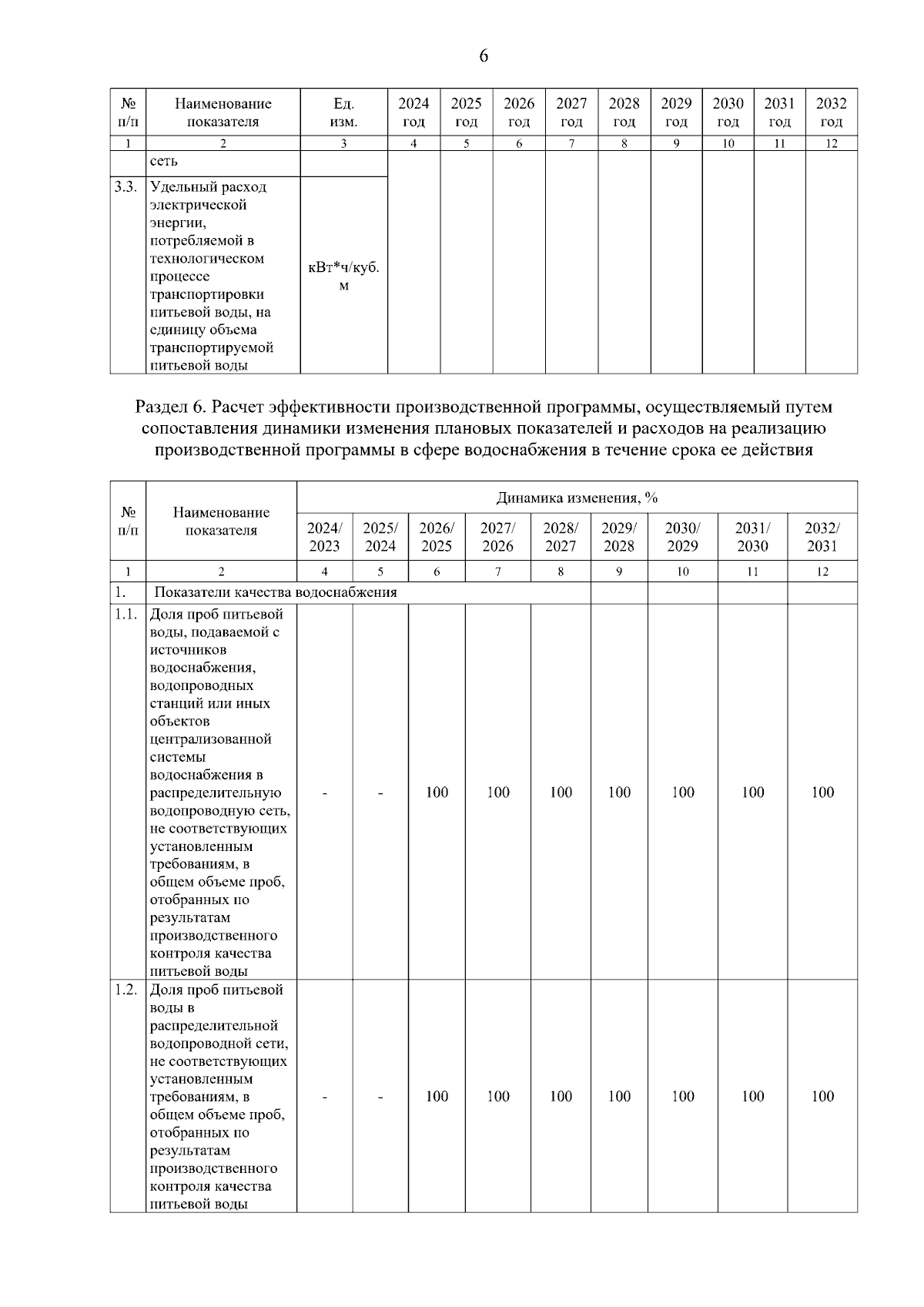 6

| № п/п | Наименование показателя | Ед. изм. | 2024 год | 2025 год | 2026 год | 2027 год | 2028 год | 2029 год | 2030 год | 2031 год | 2032 год |
|---|---|---|---|---|---|---|---|---|---|---|---|
| 1 | 2 | 3 | 4 | 5 | 6 | 7 | 8 | 9 | 10 | 11 | 12 |
| | сеть | | | | | | | | | | |
| 3.3. | Удельный расход электрической энергии, потребляемой в технологическом процессе транспортировки питьевой воды, на единицу объема транспортируемой питьевой воды | кВт*ч/куб. м | | | | | | | | | |

Раздел 6. Расчет эффективности производственной программы, осуществляемый путем сопоставления динамики изменения плановых показателей и расходов на реализацию производственной программы в сфере водоснабжения в течение срока ее действия

| № п/п | Наименование показателя | Динамика изменения, % | | | | | | | | |
|---|---|---|---|---|---|---|---|---|---|---|
| | | 2024/ 2023 | 2025/ 2024 | 2026/ 2025 | 2027/ 2026 | 2028/ 2027 | 2029/ 2028 | 2030/ 2029 | 2031/ 2030 | 2032/ 2031 |
| 1 | 2 | 4 | 5 | 6 | 7 | 8 | 9 | 10 | 11 | 12 |
| 1. | Показатели качества водоснабжения | | | | | | | | | |
| 1.1. | Доля проб питьевой воды, подаваемой с источников водоснабжения, водопроводных станций или иных объектов централизованной системы водоснабжения в распределительную водопроводную сеть, не соответствующих установленным требованиям, в общем объеме проб, отобранных по результатам производственного контроля качества питьевой воды | - | - | 100 | 100 | 100 | 100 | 100 | 100 | 100 |
| 1.2. | Доля проб питьевой воды в распределительной водопроводной сети, не соответствующих установленным требованиям, в общем объеме проб, отобранных по результатам производственного контроля качества питьевой воды | - | - | 100 | 100 | 100 | 100 | 100 | 100 | 100 |